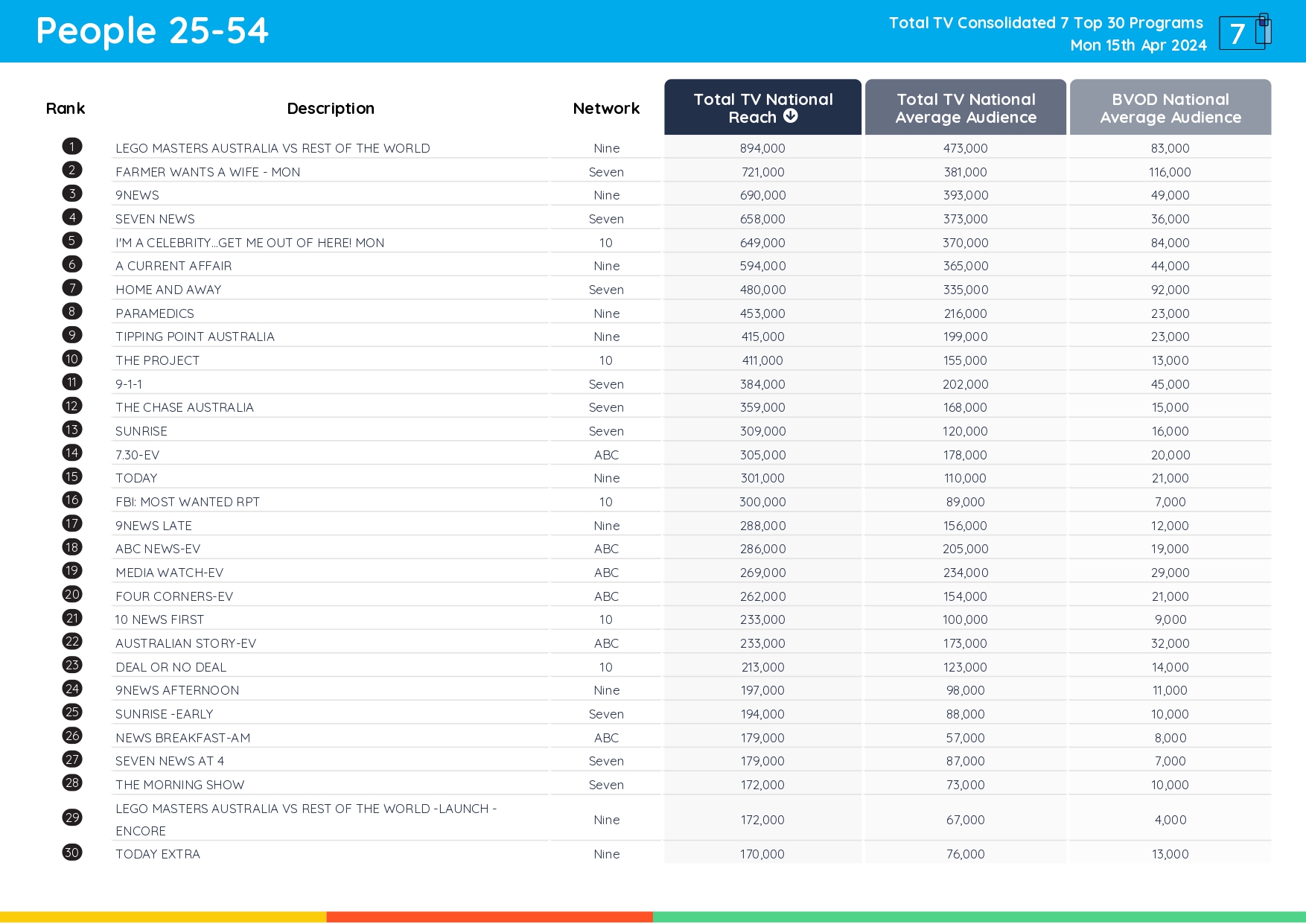 People 25-54

Total TV Consolidated 7 Top 30 Programs
Mon 15th Apr 2024

7

| Rank | Description | Network | Total TV National Reach | Total TV National Average Audience | BVOD National Average Audience |
|---|---|---|---|---|---|
| 1 | LEGO MASTERS AUSTRALIA VS REST OF THE WORLD | Nine | 894,000 | 473,000 | 83,000 |
| 2 | FARMER WANTS A WIFE - MON | Seven | 721,000 | 381,000 | 116,000 |
| 3 | 9NEWS | Nine | 690,000 | 393,000 | 49,000 |
| 4 | SEVEN NEWS | Seven | 658,000 | 373,000 | 36,000 |
| 5 | I'M A CELEBRITY...GET ME OUT OF HERE! MON | 10 | 649,000 | 370,000 | 84,000 |
| 6 | A CURRENT AFFAIR | Nine | 594,000 | 365,000 | 44,000 |
| 7 | HOME AND AWAY | Seven | 480,000 | 335,000 | 92,000 |
| 8 | PARAMEDICS | Nine | 453,000 | 216,000 | 23,000 |
| 9 | TIPPING POINT AUSTRALIA | Nine | 415,000 | 199,000 | 23,000 |
| 10 | THE PROJECT | 10 | 411,000 | 155,000 | 13,000 |
| 11 | 9-1-1 | Seven | 384,000 | 202,000 | 45,000 |
| 12 | THE CHASE AUSTRALIA | Seven | 359,000 | 168,000 | 15,000 |
| 13 | SUNRISE | Seven | 309,000 | 120,000 | 16,000 |
| 14 | 7.30-EV | ABC | 305,000 | 178,000 | 20,000 |
| 15 | TODAY | Nine | 301,000 | 110,000 | 21,000 |
| 16 | FBI: MOST WANTED RPT | 10 | 300,000 | 89,000 | 7,000 |
| 17 | 9NEWS LATE | Nine | 288,000 | 156,000 | 12,000 |
| 18 | ABC NEWS-EV | ABC | 286,000 | 205,000 | 19,000 |
| 19 | MEDIA WATCH-EV | ABC | 269,000 | 234,000 | 29,000 |
| 20 | FOUR CORNERS-EV | ABC | 262,000 | 154,000 | 21,000 |
| 21 | 10 NEWS FIRST | 10 | 233,000 | 100,000 | 9,000 |
| 22 | AUSTRALIAN STORY-EV | ABC | 233,000 | 173,000 | 32,000 |
| 23 | DEAL OR NO DEAL | 10 | 213,000 | 123,000 | 14,000 |
| 24 | 9NEWS AFTERNOON | Nine | 197,000 | 98,000 | 11,000 |
| 25 | SUNRISE -EARLY | Seven | 194,000 | 88,000 | 10,000 |
| 26 | NEWS BREAKFAST-AM | ABC | 179,000 | 57,000 | 8,000 |
| 27 | SEVEN NEWS AT 4 | Seven | 179,000 | 87,000 | 7,000 |
| 28 | THE MORNING SHOW | Seven | 172,000 | 73,000 | 10,000 |
| 29 | LEGO MASTERS AUSTRALIA VS REST OF THE WORLD -LAUNCH - ENCORE | Nine | 172,000 | 67,000 | 4,000 |
| 30 | TODAY EXTRA | Nine | 170,000 | 76,000 | 13,000 |